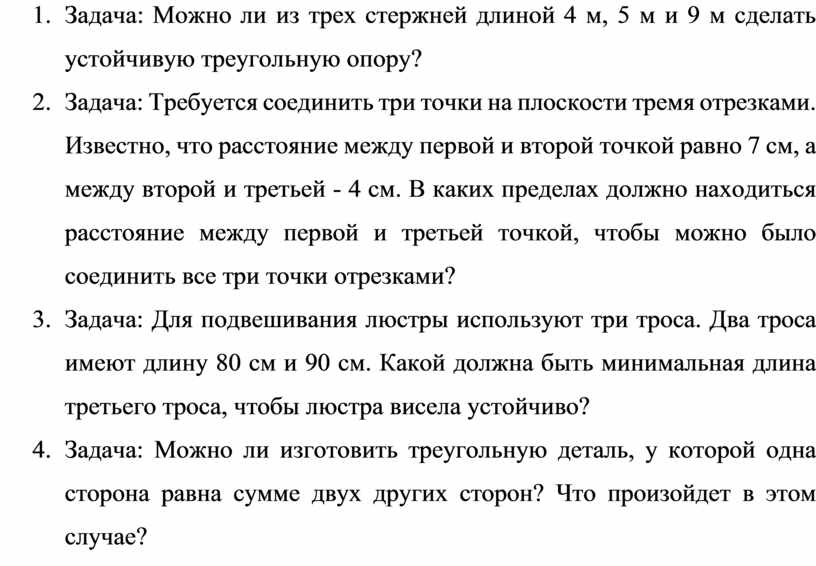 1. Задача: Можно ли из трех стержней длиной 4 м, 5 м и 9 м сделать устойчивую треугольную опору?

2. Задача: Требуется соединить три точки на плоскости тремя отрезками. Известно, что расстояние между первой и второй точкой равно 7 см, а между второй и третьей - 4 см. В каких пределах должно находиться расстояние между первой и третьей точкой, чтобы можно было соединить все три точки отрезками?

3. Задача: Для подвешивания люстры используют три троса. Два троса имеют длину 80 см и 90 см. Какой должна быть минимальная длина третьего троса, чтобы люстра висела устойчиво?

4. Задача: Можно ли изготовить треугольную деталь, у которой одна сторона равна сумме двух других сторон? Что произойдет в этом случае?